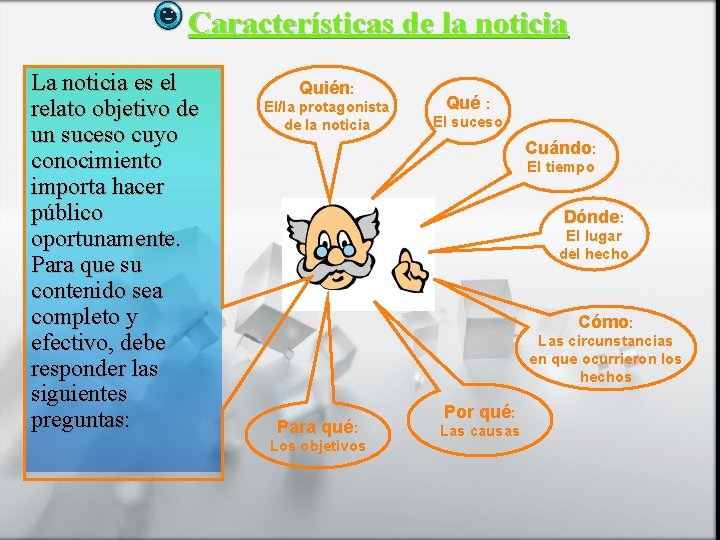 Características de la noticia

La noticia es el relato objetivo de un suceso cuyo conocimiento importa hacer público oportunamente. Para que su contenido sea completo y efectivo, debe responder las siguientes preguntas:

Quién: El/la protagonista de la noticia

Qué : El suceso

Cuándo: El tiempo

Dónde: El lugar del hecho

Cómo: Las circunstancias en que ocurrieron los hechos

Por qué: Las causas

Para qué: Los objetivos